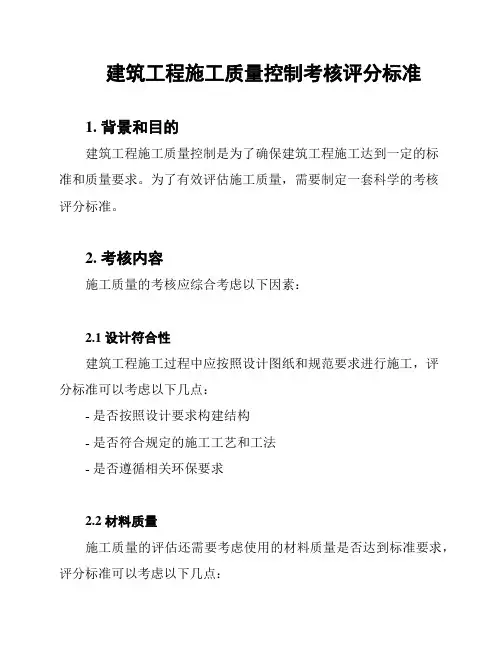 建筑工程施工质量控制考核评分标准

1. 背景和目的

建筑工程施工质量控制是为了确保建筑工程施工达到一定的标准和质量要求。为了有效评估施工质量，需要制定一套科学的考核评分标准。

2. 考核内容

施工质量的考核应综合考虑以下因素：

2.1 设计符合性

建筑工程施工过程中应按照设计图纸和规范要求进行施工，评分标准可以考虑以下几点：

- 是否按照设计要求构建结构

- 是否符合规定的施工工艺和工法

- 是否遵循相关环保要求

2.2 材料质量

施工质量的评估还需要考虑使用的材料质量是否达到标准要求，评分标准可以考虑以下几点：